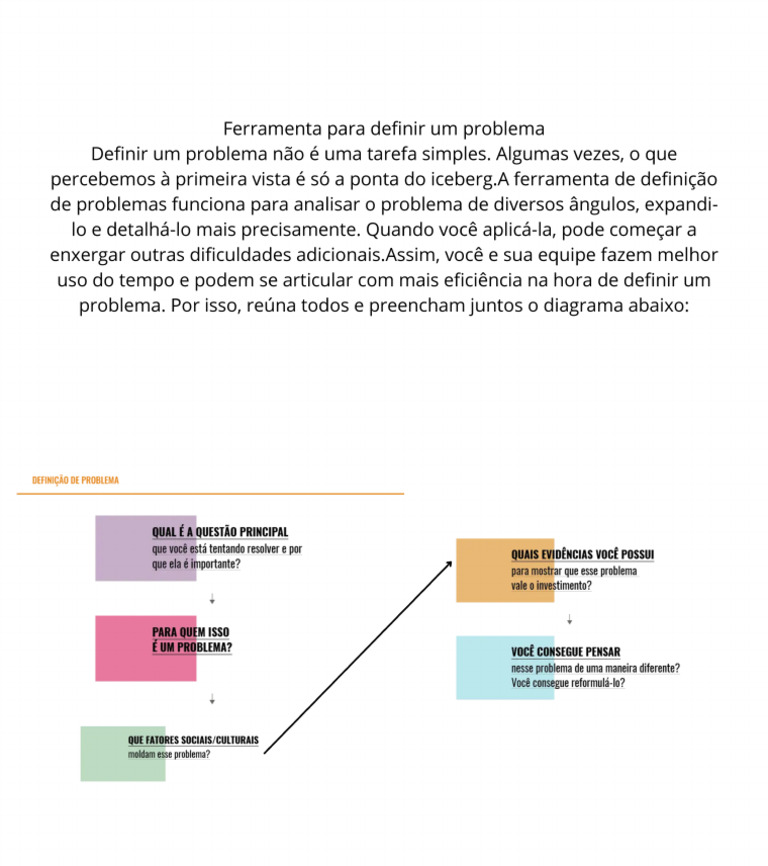 Ferramenta para definir um problema
Definir um problema não é uma tarefa simples. Algumas vezes, o que percebemos à primeira vista é só a ponta do iceberg.A ferramenta de definição de problemas funciona para analisar o problema de diversos ângulos, expandi-lo e detalhá-lo mais precisamente. Quando você aplicá-la, pode começar a enxergar outras dificuldades adicionais.Assim, você e sua equipe fazem melhor uso do tempo e podem se articular com mais eficiência na hora de definir um problema. Por isso, reúna todos e preencham juntos o diagrama abaixo:

DEFINIÇÃO DE PROBLEMA

QUAL É A QUESTÃO PRINCIPAL
que você está tentando resolver e por que ela é importante?

PARA QUEM ISSO É UM PROBLEMA?

QUE FATORES SOCIAIS/CULTURAIS
moldam esse problema?

QUAIS EVIDÊNCIAS VOCÊ POSSUI
para mostrar que esse problema vale o investimento?

VOCÊ CONSEGUE PENSAR
nesse problema de uma maneira diferente? Você consegue reformulá-lo?